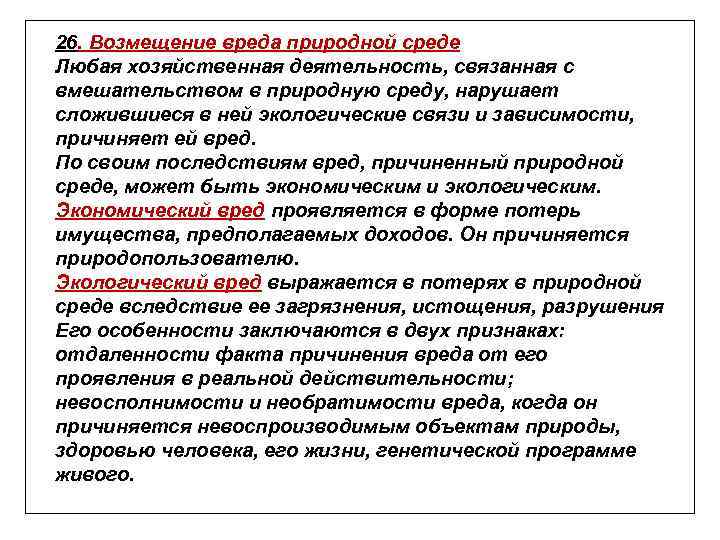 26. Возмещение вреда природной среде
Любая хозяйственная деятельность, связанная с вмешательством в природную среду, нарушает сложившиеся в ней экологические связи и зависимости, причиняет ей вред.
По своим последствиям вред, причиненный природной среде, может быть экономическим и экологическим.
Экономический вред проявляется в форме потерь имущества, предполагаемых доходов. Он причиняется природопользователю.
Экологический вред выражается в потерях в природной среде вследствие ее загрязнения, истощения, разрушения
Его особенности заключаются в двух признаках:
отдаленности факта причинения вреда от его проявления в реальной действительности;
невосполнимости и необратимости вреда, когда он причиняется невоспроизводимым объектам природы, здоровью человека, его жизни, генетической программе живого.